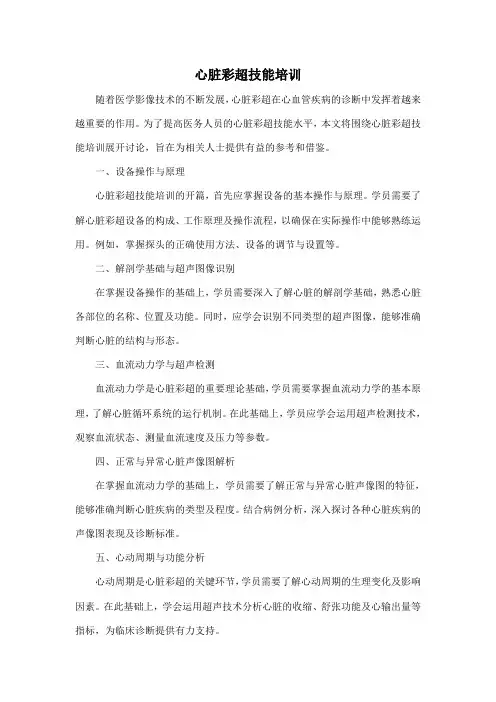 心脏彩超技能培训

随着医学影像技术的不断发展，心脏彩超在心血管疾病的诊断中发挥着越来越重要的作用。为了提高医务人员的心脏彩超技能水平，本文将围绕心脏彩超技能培训展开讨论，旨在为相关人士提供有益的参考和借鉴。

一、设备操作与原理

心脏彩超技能培训的开篇，首先应掌握设备的基本操作与原理。学员需要了解心脏彩超设备的构成、工作原理及操作流程，以确保在实际操作中能够熟练运用。例如，掌握探头的正确使用方法、设备的调节与设置等。

二、解剖学基础与超声图像识别

在掌握设备操作的基础上，学员需要深入了解心脏的解剖学基础，熟悉心脏各部位的名称、位置及功能。同时，应学会识别不同类型的超声图像，能够准确判断心脏的结构与形态。

三、血流动力学与超声检测

血流动力学是心脏彩超的重要理论基础，学员需要掌握血流动力学的基本原理，了解心脏循环系统的运行机制。在此基础上，学员应学会运用超声检测技术，观察血流状态、测量血流速度及压力等参数。

四、正常与异常心脏声像图解析

在掌握血流动力学的基础上，学员需要了解正常与异常心脏声像图的特征，能够准确判断心脏疾病的类型及程度。结合病例分析，深入探讨各种心脏疾病的声像图表现及诊断标准。

五、心动周期与功能分析

心动周期是心脏彩超的关键环节，学员需要了解心动周期的生理变化及影响因素。在此基础上，学会运用超声技术分析心脏的收缩、舒张功能及心输出量等指标，为临床诊断提供有力支持。